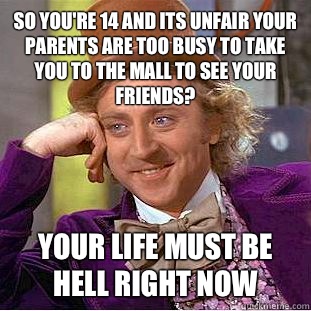 SO YOU'RE 14 AND ITS UNFAIR YOUR PARENTS ARE TOO BUSY TO TAKE YOU TO THE MALL TO SEE YOUR FRIENDS?

YOUR LIFE MUST BE HELL RIGHT NOW

quickmeme.com